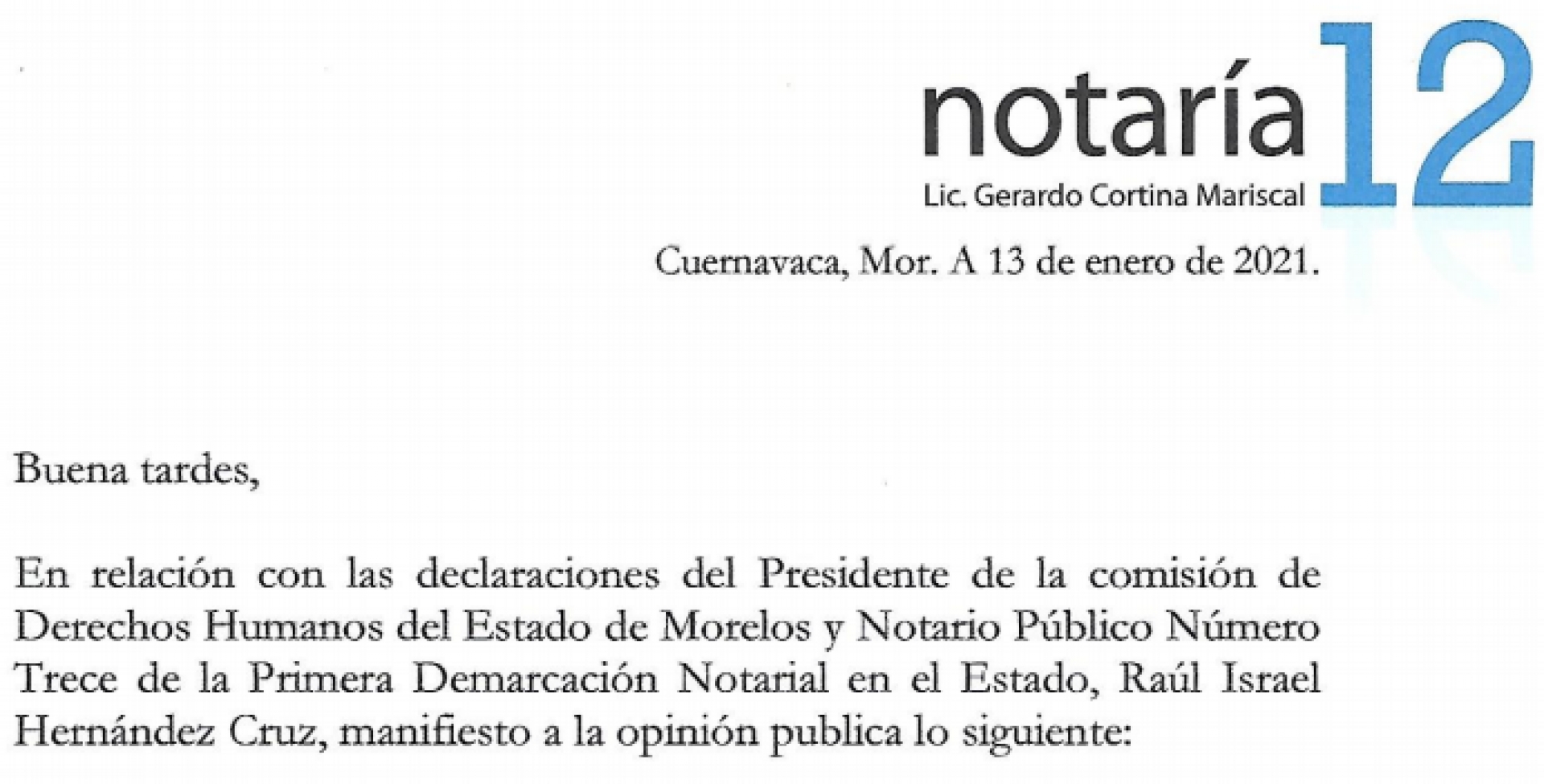 notaría 12
Lic. Gerardo Cortina Mariscal

Cuernavaca, Mor. A 13 de enero de 2021.

Buena tardes,

En relación con las declaraciones del Presidente de la comisión de Derechos Humanos del Estado de Morelos y Notario Público Número Trece de la Primera Demarcación Notarial en el Estado, Raúl Israel Hernández Cruz, manifiesto a la opinión publica lo siguiente: